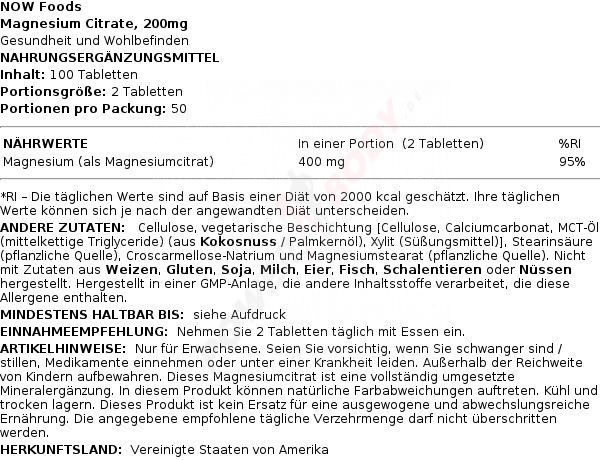 NOW Foods
Magnesium Citrate, 200mg
Gesundheit und Wohlbefinden
NAHRUNGSERGÄNZUNGSMITTEL
Inhalt: 100 Tabletten
Portionsgröße: 2 Tabletten
Portionen pro Packung: 50

| NÄHRWERTE | In einer Portion (2 Tabletten) | %RI |
|---|---|---|
| Magnesium (als Magnesiumcitrat) | 400 mg | 95% |

*RI – Die täglichen Werte sind auf Basis einer Diät von 2000 kcal geschätzt. Ihre täglichen Werte können sich je nach der angewandten Diät unterscheiden.
ANDERE ZUTATEN: Cellulose, vegetarische Beschichtung [Cellulose, Calciumcarbonat, MCT-Öl (mittelkettige Triglyceride) (aus Kokosnuss / Palmkernöl), Xylit (Süßungsmittel)], Stearinsäure (pflanzliche Quelle), Croscarmellose-Natrium und Magnesiumstearat (pflanzliche Quelle). Nicht mit Zutaten aus Weizen, Gluten, Soja, Milch, Eier, Fisch, Schalentieren oder Nüssen hergestellt. Hergestellt in einer GMP-Anlage, die andere Inhaltsstoffe verarbeitet, die diese Allergene enthalten.
MINDESTENS HALTBAR BIS: siehe Aufdruck
EINNAHMEEMPFEHLUNG: Nehmen Sie 2 Tabletten täglich mit Essen ein.
ARTIKELHINWEISE: Nur für Erwachsene. Seien Sie vorsichtig, wenn Sie schwanger sind / stillen, Medikamente einnehmen oder unter einer Krankheit leiden. Außerhalb der Reichweite von Kindern aufbewahren. Dieses Magnesiumcitrat ist eine vollständig umgesetzte Mineralergänzung. In diesem Produkt können natürliche Farbabweichungen auftreten. Kühl und trocken lagern. Dieses Produkt ist kein Ersatz für eine ausgewogene und abwechslungsreiche Ernährung. Die angegebene empfohlene tägliche Verzehrmenge darf nicht überschritten werden.
HERKUNFTSLAND: Vereinigte Staaten von Amerika